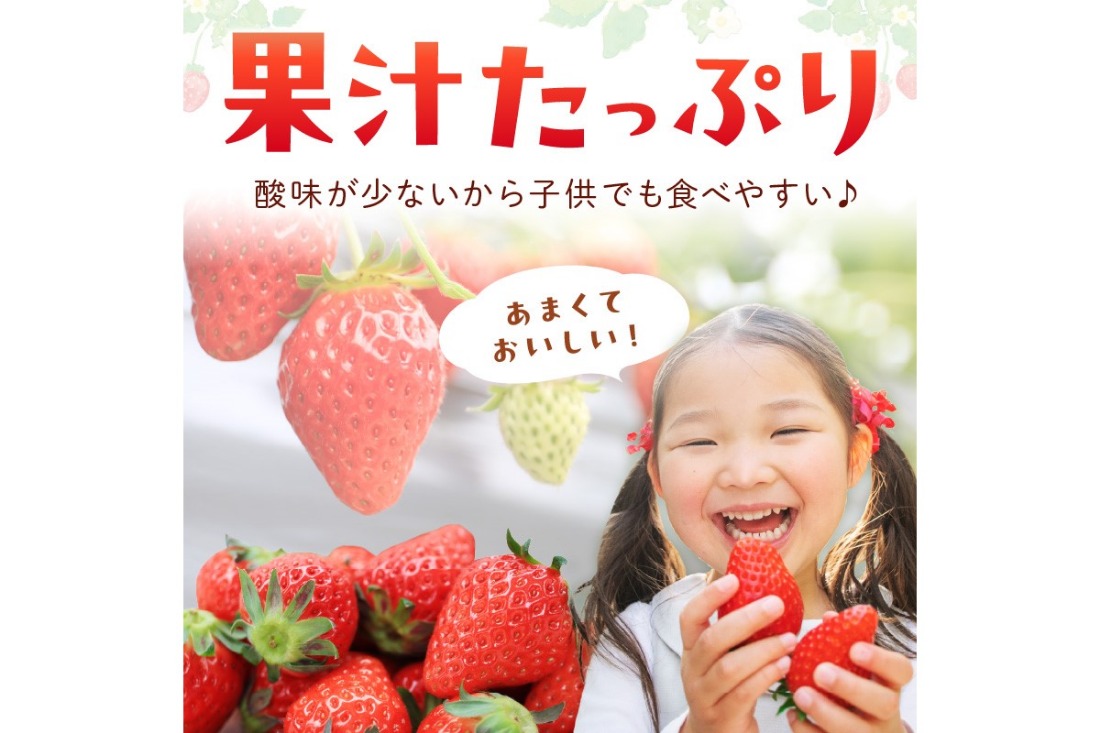 果汁たっぷり

酸味が少ないから子供でも食べやすい♪

あまくて
おいしい!